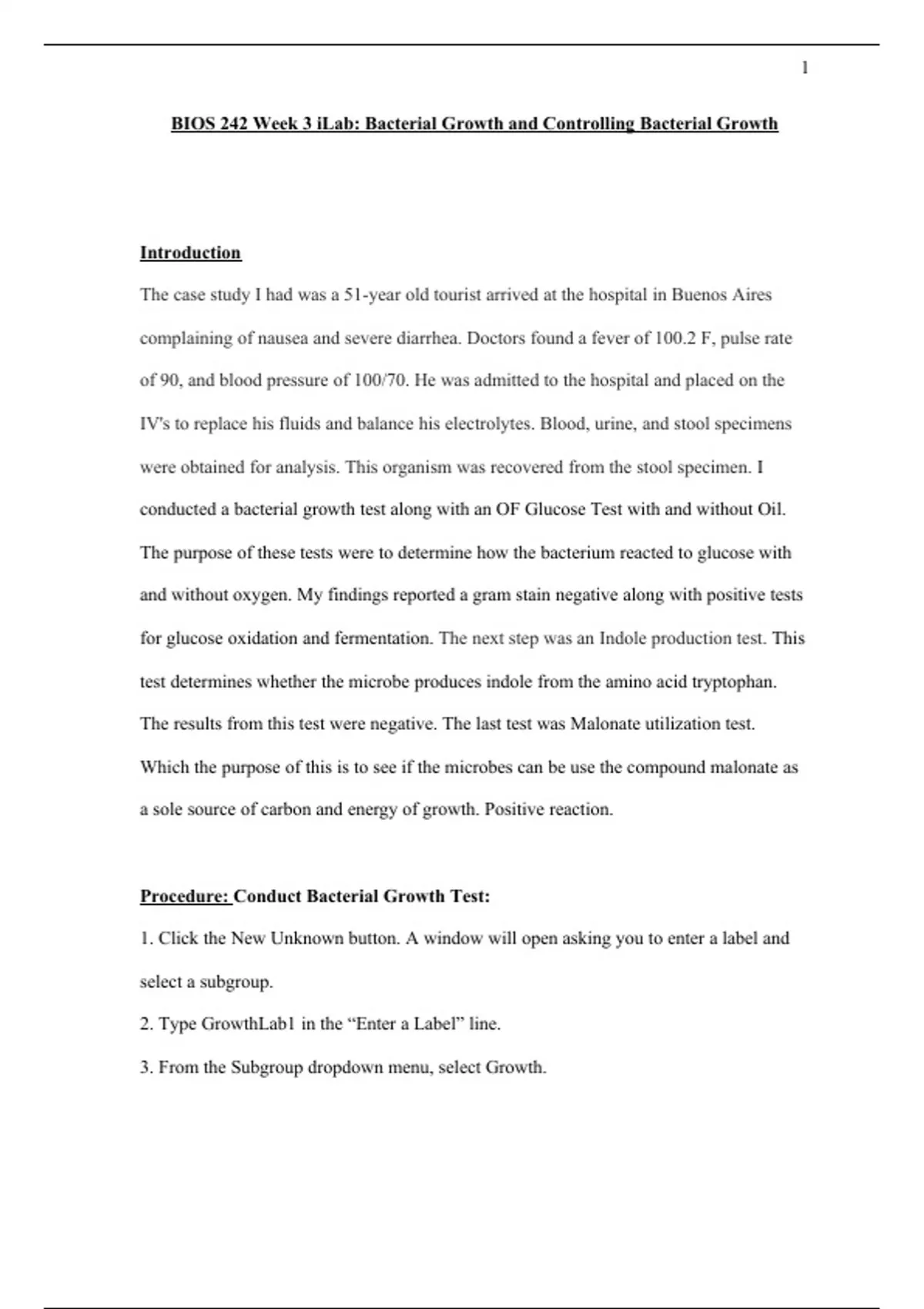 1

BIOS 242 Week 3 iLab: Bacterial Growth and Controlling Bacterial Growth

Introduction

The case study I had was a 51-year old tourist arrived at the hospital in Buenos Aires complaining of nausea and severe diarrhea. Doctors found a fever of 100.2 F, pulse rate of 90, and blood pressure of 100/70. He was admitted to the hospital and placed on the IV's to replace his fluids and balance his electrolytes. Blood, urine, and stool specimens were obtained for analysis. This organism was recovered from the stool specimen. I conducted a bacterial growth test along with an OF Glucose Test with and without Oil. The purpose of these tests were to determine how the bacterium reacted to glucose with and without oxygen. My findings reported a gram stain negative along with positive tests for glucose oxidation and fermentation. The next step was an Indole production test. This test determines whether the microbe produces indole from the amino acid tryptophan. The results from this test were negative. The last test was Malonate utilization test. Which the purpose of this is to see if the microbes can be use the compound malonate as a sole source of carbon and energy of growth. Positive reaction.

Procedure: Conduct Bacterial Growth Test:

1. Click the New Unknown button. A window will open asking you to enter a label and select a subgroup.

2. Type GrowthLab1 in the “Enter a Label” line.

3. From the Subgroup dropdown menu, select Growth.